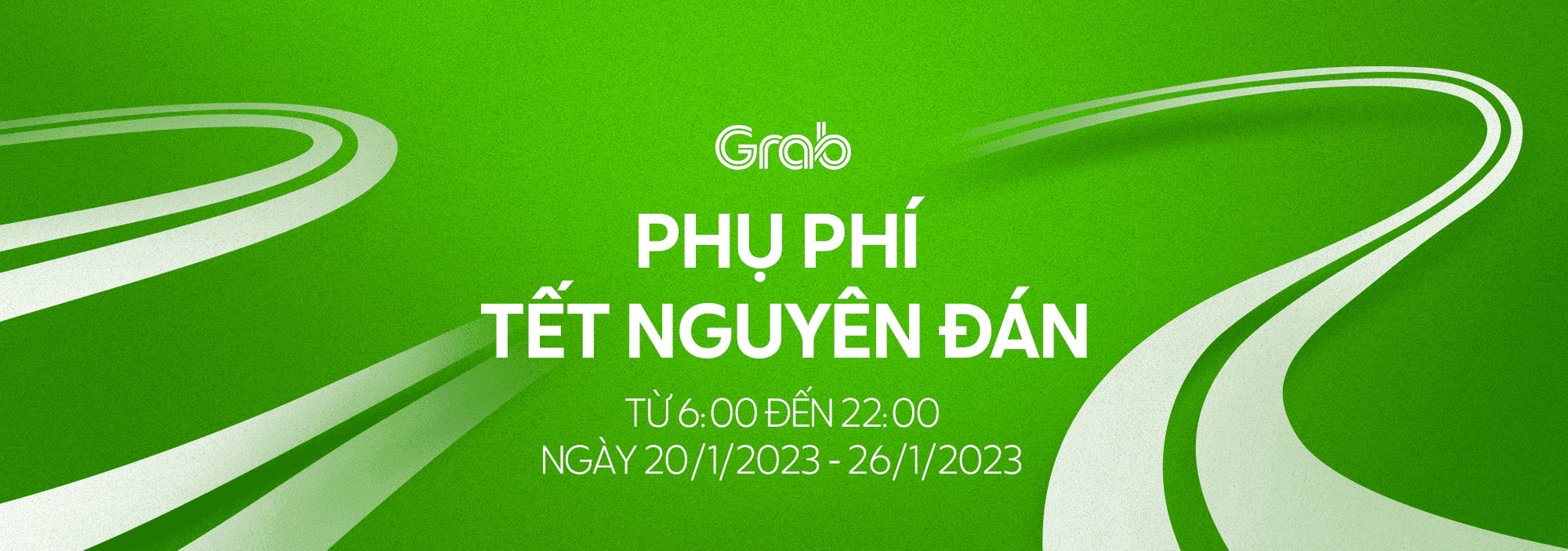 Grab

PHỤ PHÍ
TẾT NGUYÊN ĐÁN

TỪ 6:00 ĐẾN 22:00
NGÀY 20/1/2023 - 26/1/2023